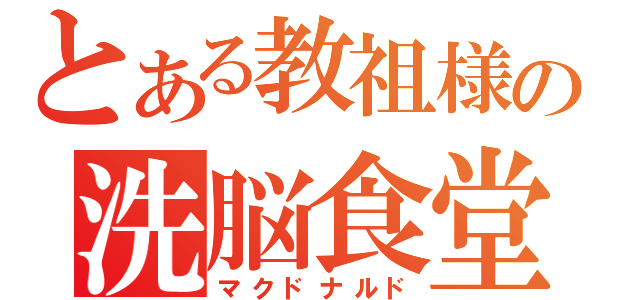 とある教祖様の
洗脳食堂
マクドナルド